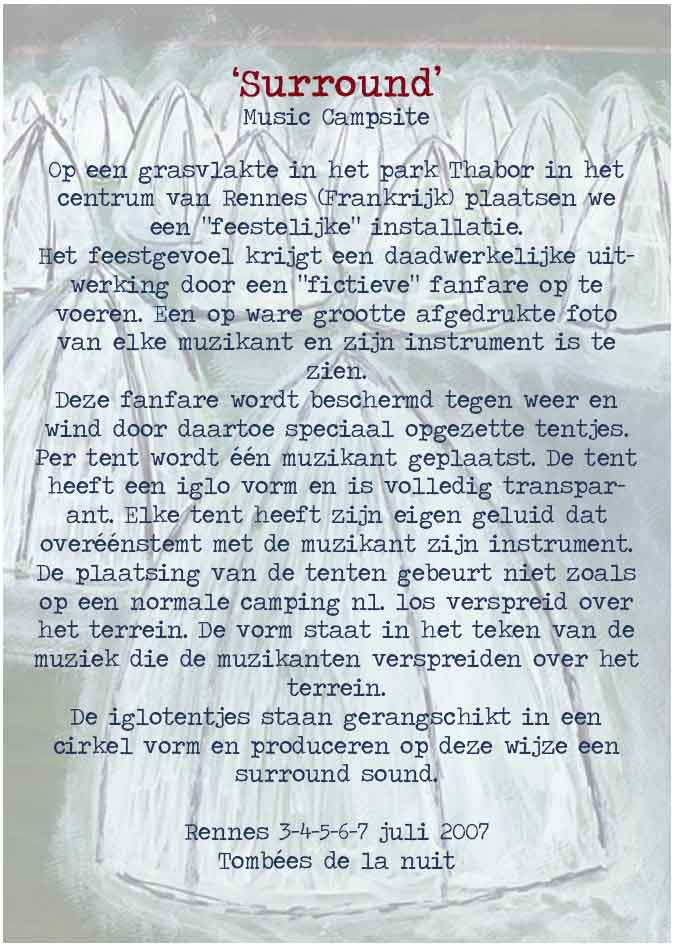 'Surround'
Music Campsite

Op een grasvlakte in het park Thabor in het centrum van Rennes (Frankrijk) plaatsen we een "feestelijke" installatie.
Het feestgevoel krijgt een daadwerkelijke uitwerking door een "fictieve" fanfare op te voeren. Een op ware grootte afgedrukte foto van elke muzikant en zijn instrument is te zien.
Deze fanfare wordt beschermd tegen weer en wind door daartoe speciaal opgezette tentjes. Per tent wordt één muzikant geplaatst. De tent heeft een iglo vorm en is volledig transparant. Elke tent heeft zijn eigen geluid dat overéénstemt met de muzikant zijn instrument. De plaatsing van de tenten gebeurt niet zoals op een normale camping nl. los verspreid over het terrein. De vorm staat in het teken van de muziek die de muzikanten verspreiden over het terrein.
De iglotentjes staan gerangschikt in een cirkel vorm en produceren op deze wijze een surround sound.

Rennes 3-4-5-6-7 juli 2007
Tombées de la nuit